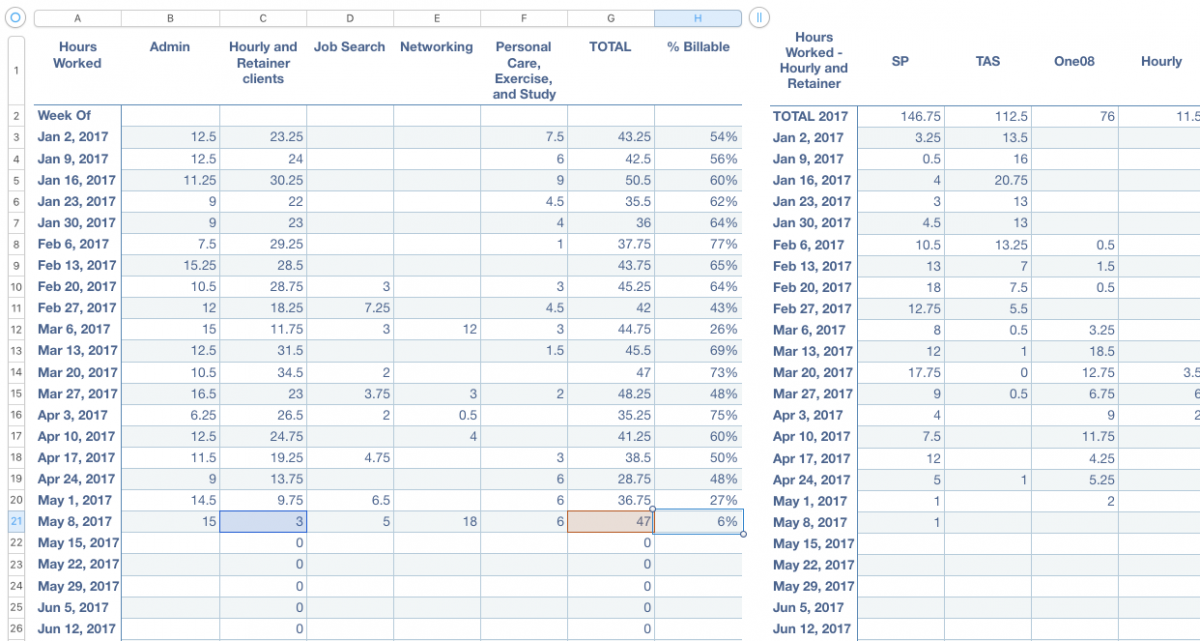 |  | A | B | C | D | E | F | G | H |
|---|---|---|---|---|---|---|---|---|
| 1 | Hours Worked | Admin | Hourly and Retainer clients | Job Search | Networking | Personal Care, Exercise, and Study | TOTAL | % Billable |
| 2 | Week Of | | | | | | | |
| 3 | Jan 2, 2017 | 12.5 | 23.25 | | | 7.5 | 43.25 | 54% |
| 4 | Jan 9, 2017 | 12.5 | 24 | | | 6 | 42.5 | 56% |
| 5 | Jan 16, 2017 | 11.25 | 30.25 | | | 9 | 50.5 | 60% |
| 6 | Jan 23, 2017 | 9 | 22 | | | 4.5 | 35.5 | 62% |
| 7 | Jan 30, 2017 | 9 | 23 | | | 4 | 36 | 64% |
| 8 | Feb 6, 2017 | 7.5 | 29.25 | | | 1 | 37.75 | 77% |
| 9 | Feb 13, 2017 | 15.25 | 28.5 | | | | 43.75 | 65% |
| 10 | Feb 20, 2017 | 10.5 | 28.75 | 3 | | 3 | 45.25 | 64% |
| 11 | Feb 27, 2017 | 12 | 18.25 | 7.25 | | 4.5 | 42 | 43% |
| 12 | Mar 6, 2017 | 15 | 11.75 | 3 | 12 | 3 | 44.75 | 26% |
| 13 | Mar 13, 2017 | 12.5 | 31.5 | | | 1.5 | 45.5 | 69% |
| 14 | Mar 20, 2017 | 10.5 | 34.5 | 2 | | | 47 | 73% |
| 15 | Mar 27, 2017 | 16.5 | 23 | 3.75 | 3 | 2 | 48.25 | 48% |
| 16 | Apr 3, 2017 | 6.25 | 26.5 | 2 | 0.5 | | 35.25 | 75% |
| 17 | Apr 10, 2017 | 12.5 | 24.75 | | 4 | | 41.25 | 60% |
| 18 | Apr 17, 2017 | 11.5 | 19.25 | 4.75 | | 3 | 38.5 | 50% |
| 19 | Apr 24, 2017 | 9 | 13.75 | | | 6 | 28.75 | 48% |
| 20 | May 1, 2017 | 14.5 | 9.75 | 6.5 | | 6 | 36.75 | 27% |
| 21 | May 8, 2017 | 15 | 3 | 5 | 18 | 6 | 47 | 6% |
| 22 | May 15, 2017 | | 0 | | | | 0 | |
| 23 | May 22, 2017 | | 0 | | | | 0 | |
| 24 | May 29, 2017 | | 0 | | | | 0 | |
| 25 | Jun 5, 2017 | | 0 | | | | 0 | |
| 26 | Jun 12, 2017 | | 0 | | | | 0 | |

| Hours Worked - Hourly and Retainer | SP | TAS | One08 | Hourly |
|---|---|---|---|---|
| TOTAL 2017 | 146.75 | 112.5 | 76 | 11.5 |
| Jan 2, 2017 | 3.25 | 13.5 | | |
| Jan 9, 2017 | 0.5 | 16 | | |
| Jan 16, 2017 | 4 | 20.75 | | |
| Jan 23, 2017 | 3 | 13 | | |
| Jan 30, 2017 | 4.5 | 13 | | |
| Feb 6, 2017 | 10.5 | 13.25 | 0.5 | |
| Feb 13, 2017 | 13 | 7 | 1.5 | |
| Feb 20, 2017 | 18 | 7.5 | 0.5 | |
| Feb 27, 2017 | 12.75 | 5.5 | | |
| Mar 6, 2017 | 8 | 0.5 | 3.25 | |
| Mar 13, 2017 | 12 | 1 | 18.5 | |
| Mar 20, 2017 | 17.75 | 0 | 12.75 | 3.5 |
| Mar 27, 2017 | 9 | 0.5 | 6.75 | 6 |
| Apr 3, 2017 | 4 | | 9 | 2 |
| Apr 10, 2017 | 7.5 | | 11.75 | |
| Apr 17, 2017 | 12 | | 4.25 | |
| Apr 24, 2017 | 5 | 1 | 5.25 | |
| May 1, 2017 | 1 | | 2 | |
| May 8, 2017 | 1 | | | |
| May 15, 2017 | | | | |
| May 22, 2017 | | | | |
| May 29, 2017 | | | | |
| Jun 5, 2017 | | | | |
| Jun 12, 2017 | | | | |